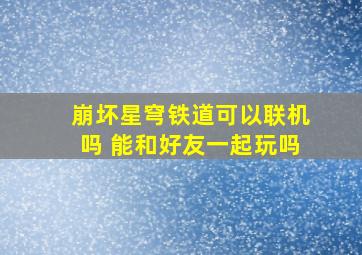 崩坏星穹铁道可以联机吗 能和好友一起玩吗